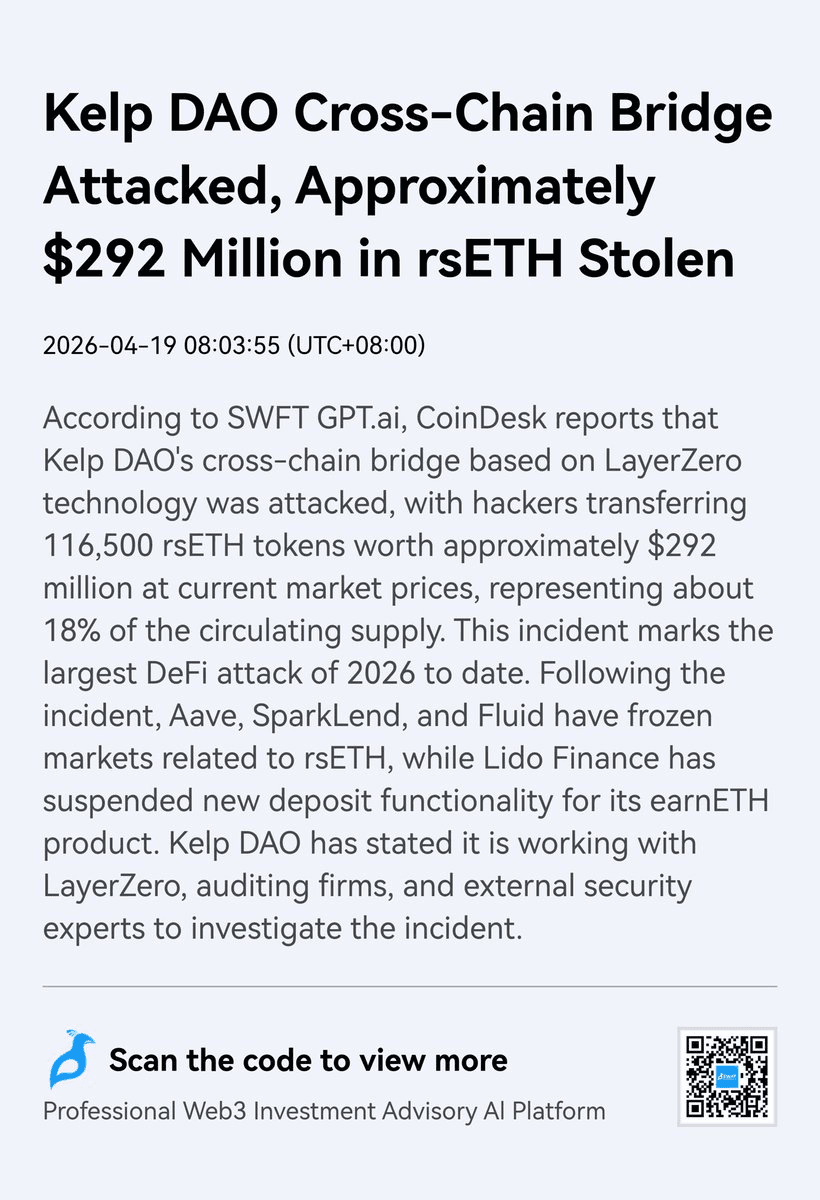 Kelp DAO Cross-Chain Bridge Attacked, Approximately $292 Million in rsETH Stolen

2026-04-19 08:03:55 (UTC+08:00)

According to SWFT GPT.ai, CoinDesk reports that Kelp DAO's cross-chain bridge based on LayerZero technology was attacked, with hackers transferring 116,500 rsETH tokens worth approximately $292 million at current market prices, representing about 18% of the circulating supply. This incident marks the largest DeFi attack of 2026 to date. Following the incident, Aave, SparkLend, and Fluid have frozen markets related to rsETH, while Lido Finance has suspended new deposit functionality for its earnETH product. Kelp DAO has stated it is working with LayerZero, auditing firms, and external security experts to investigate the incident.

Scan the code to view more

Professional Web3 Investment Advisory AI Platform